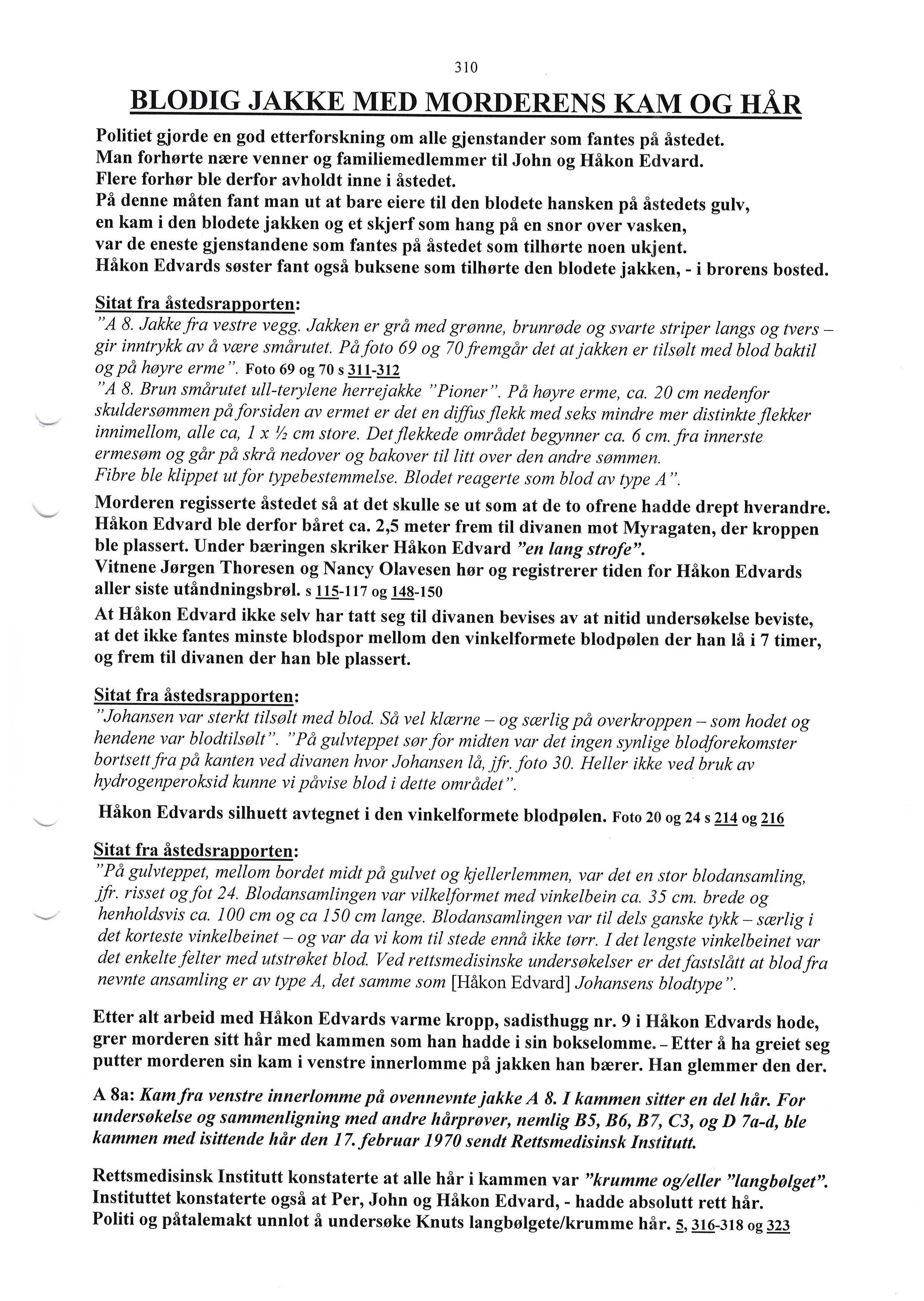 310

BLODIG JAKKE MED MORDERENS KAM OG HÅR

Politiet gjorde en god etterforskning om alle gjenstander som fantes på åstedet. Man forhørte nære venner og familiemedlemmer til John og Håkon Edvard. Flere forhør ble derfor avholdt inne i åstedet. På denne måten fant man ut at bare eiere til den blodete hansken på åstedets gulv, en kam i den blodete jakken og et skjerf som hang på en snor over vasken, var de eneste gjenstandene som fantes på åstedet som tilhørte noen ukjent. Håkon Edvards søster fant også buksene som tilhørte den blodete jakken, - i brorens bosted.

Sitat fra åstedsrapporten:
"A 8. Jakke fra vestre vegg. Jakken er grå med grønne, brunrøde og svarte striper langs og tvers – gir inntrykk av å være smårutet. På foto 69 og 70 fremgår det at jakken er tilsølt med blod baktil og på høyre erme". Foto 69 og 70 s 311-312
"A 8. Brun smårutet ull-terylene herrejakke "Pioner". På høyre erme, ca. 20 cm nedenfor skuldersømmen på forsiden av ermet er det en diffus flekk med seks mindre mer distinkte flekker innimellom, alle ca, 1 x ½ cm store. Det flekkede området begynner ca. 6 cm. fra innerste ermesøm og går på skrå nedover og bakover til litt over den andre sømmen.
Fibre ble klippet ut for typebestemmelse. Blodet reagerte som blod av type A".

Morderen regisserte åstedet så at det skulle se ut som at de to ofrene hadde drept hverandre. Håkon Edvard ble derfor båret ca. 2,5 meter frem til divanen mot Myragaten, der kroppen ble plassert. Under bæringen skriker Håkon Edvard "en lang strofe".
Vitnene Jørgen Thoresen og Nancy Olavesen hør og registrerer tiden for Håkon Edvards aller siste utåndningsbrøl. s 115-117 og 148-150
At Håkon Edvard ikke selv har tatt seg til divanen bevises av at nitid undersøkelse beviste, at det ikke fantes minste blodspor mellom den vinkelformete blodpølen der han lå i 7 timer, og frem til divanen der han ble plassert.

Sitat fra åstedsrapporten:
"Johansen var sterkt tilsølt med blod. Så vel klærne – og særlig på overkroppen – som hodet og hendene var blodtilsølt". "På gulvteppet sør for midten var det ingen synlige blodforekomster bortsett fra på kanten ved divanen hvor Johansen lå, jfr. foto 30. Heller ikke ved bruk av hydrogenperoksid kunne vi påvise blod i dette området".

Håkon Edvards silhuett avtegnet i den vinkelformete blodpølen. Foto 20 og 24 s 214 og 216

Sitat fra åstedsrapporten:
"På gulvteppet, mellom bordet midt på gulvet og kjellerlemmen, var det en stor blodansamling, jfr. risset og fot 24. Blodansamlingen var vilkelformet med vinkelbein ca. 35 cm. brede og henholdsvis ca. 100 cm og ca 150 cm lange. Blodansamlingen var til dels ganske tykk – særlig i det korteste vinkelbeinet – og var da vi kom til stede ennå ikke tørr. I det lengste vinkelbeinet var det enkelte felter med utstrøket blod. Ved rettsmedisinske undersøkelser er det fastslått at blod fra nevnte ansamling er av type A, det samme som [Håkon Edvard] Johansens blodtype".

Etter alt arbeid med Håkon Edvards varme kropp, sadisthugg nr. 9 i Håkon Edvards hode, grer morderen sitt hår med kammen som han hadde i sin bokselomme. – Etter å ha greiet seg putter morderen sin kam i venstre innerlomme på jakken han bærer. Han glemmer den der.

A 8a: Kam fra venstre innerlomme på ovennevnte jakke A 8. I kammen sitter en del hår. For undersøkelse og sammenligning med andre hårprøver, nemlig B5, B6, B7, C3, og D 7a-d, ble kammen med isittende hår den 17. februar 1970 sendt Rettsmedisinsk Institutt.

Rettsmedisinsk Institutt konstaterte at alle hår i kammen var "krumme og/eller "langbølget". Instituttet konstaterte også at Per, John og Håkon Edvard, - hadde absolutt rett hår. Politi og påtalemakt unnlot å undersøke Knuts langbølgete/krumme hår. 5, 316-318 og 323